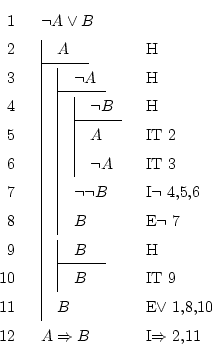 1 $\neg A \vee B$

2 $A$ H

3 $\neg A$ H

4 $\neg B$ H

5 $A$ IT 2

6 $\neg A$ IT 3

7 $\neg\neg B$ I$\neg$ 4,5,6

8 $B$ E$\neg$ 7

9 $B$ H

10 $B$ IT 9

11 $B$ E$\vee$ 1,8,10

12 $A \Rightarrow B$ I$\Rightarrow$ 2,11